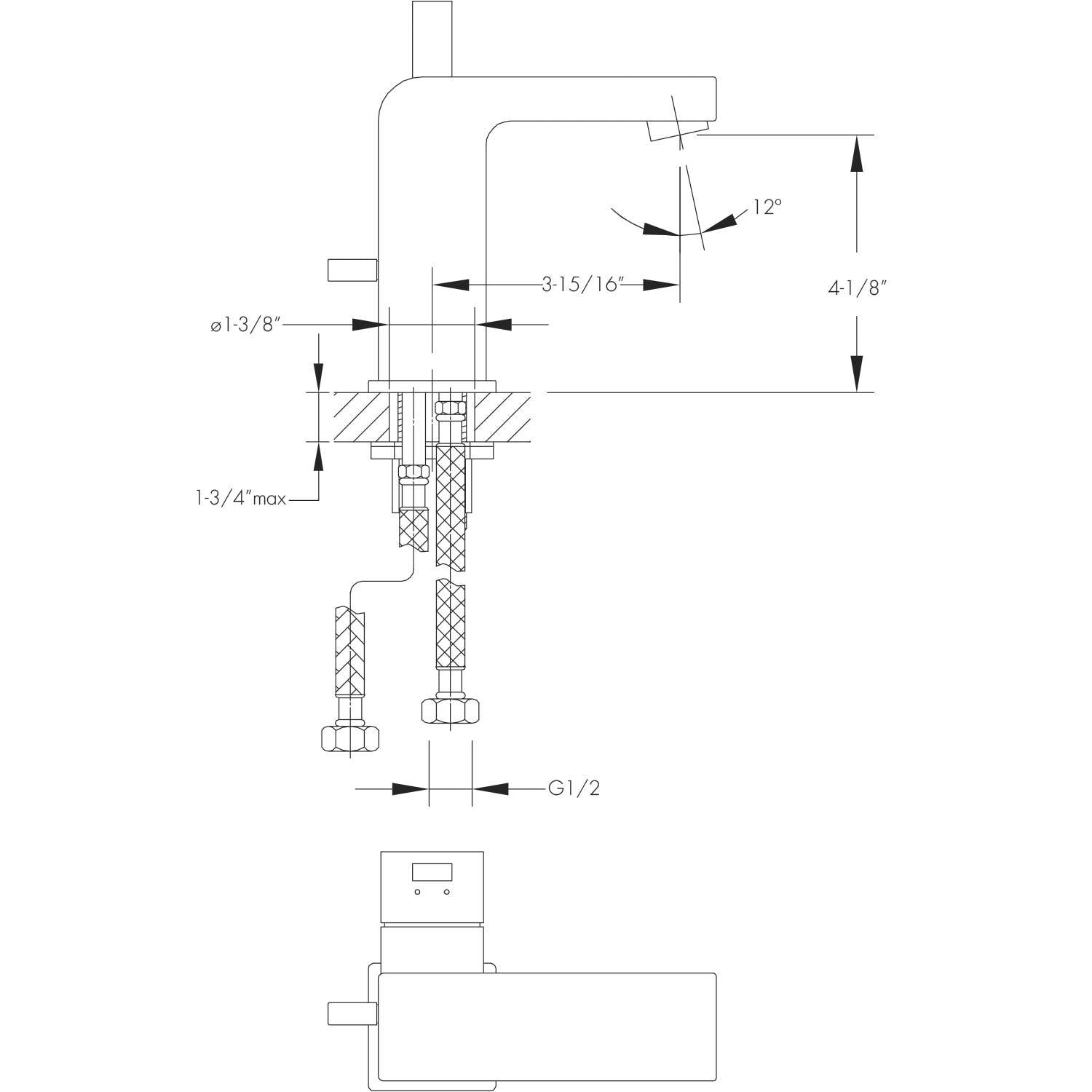 12°

3-15/16"

4-1/8"

ø1-3/8"

1-3/4"max

G1/2